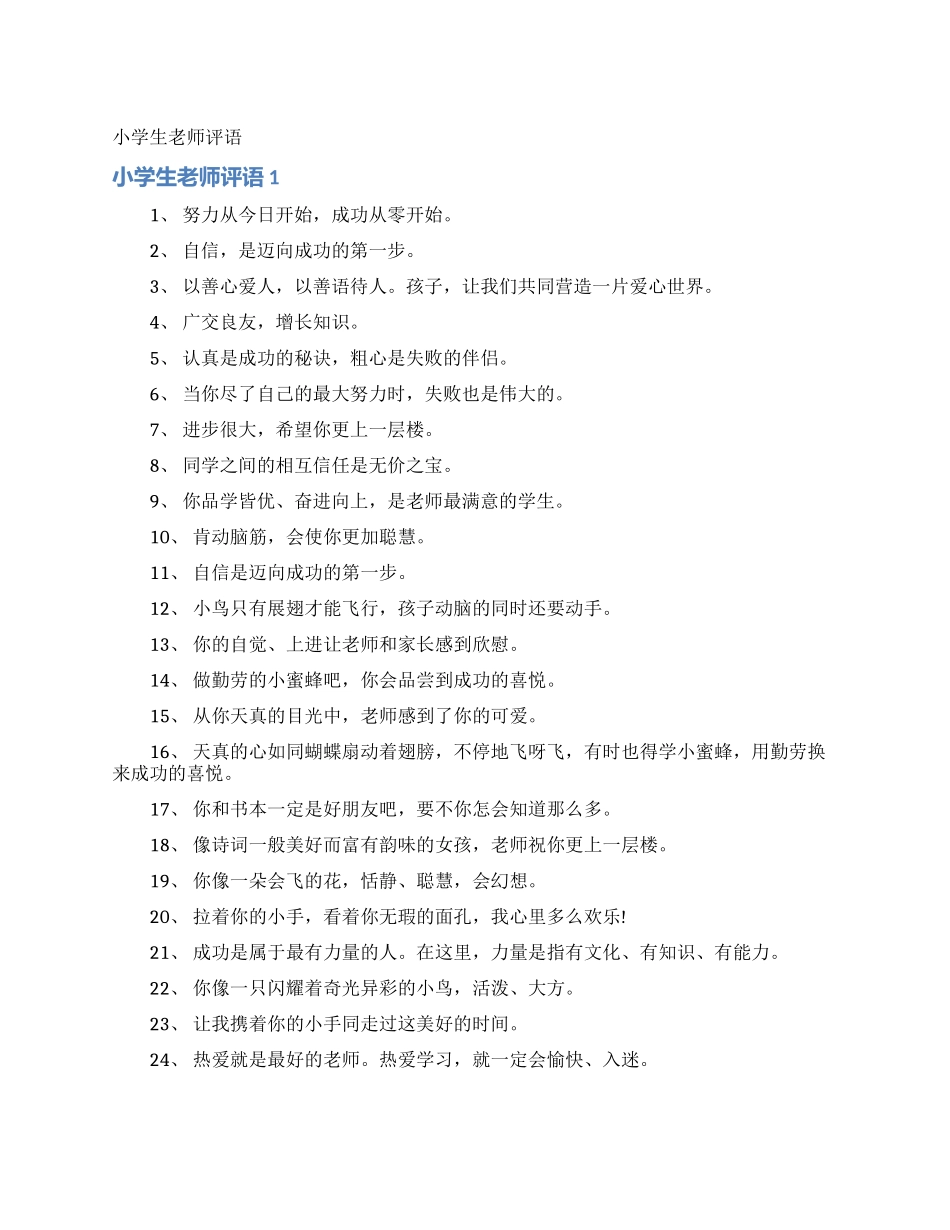 小学生老师评语

小学生老师评语 1

1、 努力从今日开始，成功从零开始。

2、 自信，是迈向成功的第一步。

3、 以善心爱人，以善语待人。孩子，让我们共同营造一片爱心世界。

4、 广交良友，增长知识。

5、 认真是成功的秘诀，粗心是失败的伴侣。

6、 当你尽了自己的最大努力时，失败也是伟大的。

7、 进步很大，希望你更上一层楼。

8、 同学之间的相互信任是无价之宝。

9、 你品学皆优、奋进向上，是老师最满意的学生。

10、 肯动脑筋，会使你更加聪慧。

11、 自信是迈向成功的第一步。

12、 小鸟只有展翅才能飞行，孩子动脑的同时还要动手。

13、 你的自觉、上进让老师和家长感到欣慰。

14、 做勤劳的小蜜蜂吧，你会品尝到成功的喜悦。

15、 从你天真的目光中，老师感到了你的可爱。

16、 天真的心如同蝴蝶扇动着翅膀，不停地飞呀飞，有时也得学小蜜蜂，用勤劳换来成功的喜悦。

17、 你和书本一定是好朋友吧，要不你怎会知道那么多。

18、 像诗词一般美好而富有韵味的女孩，老师祝你更上一层楼。

19、 你像一朵会飞的花，恬静、聪慧，会幻想。

20、 拉着你的小手，看着你无瑕的面孔，我心里多么欢乐!

21、 成功是属于最有力量的人。在这里，力量是指有文化、有知识、有能力。

22、 你像一只闪耀着奇光异彩的小鸟，活泼、大方。

23、 让我携着你的小手同走过这美好的时间。

24、 热爱就是最好的老师。热爱学习，就一定会愉快、入迷。